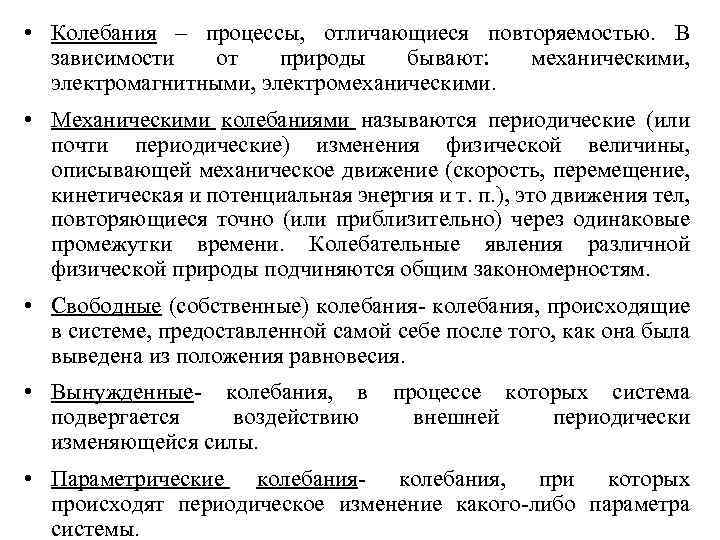 • Колебания – процессы, отличающиеся повторяемостью. В зависимости от природы бывают: механическими, электромагнитными, электромеханическими.

• Механическими колебаниями называются периодические (или почти периодические) изменения физической величины, описывающей механическое движение (скорость, перемещение, кинетическая и потенциальная энергия и т. п.), это движения тел, повторяющиеся точно (или приблизительно) через одинаковые промежутки времени. Колебательные явления различной физической природы подчиняются общим закономерностям.

• Свободные (собственные) колебания- колебания, происходящие в системе, предоставленной самой себе после того, как она была выведена из положения равновесия.

• Вынужденные- колебания, в процессе которых система подвергается воздействию внешней периодически изменяющейся силы.

• Параметрические колебания- колебания, при которых происходят периодическое изменение какого-либо параметра системы.